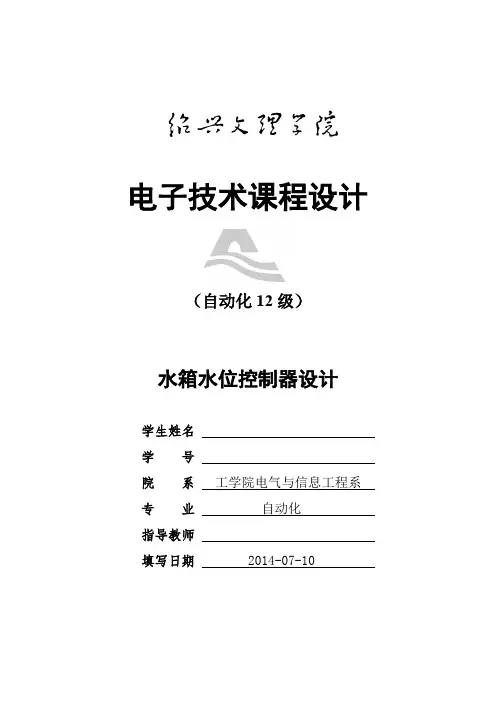 绍兴文理学院

电子技术课程设计

（自动化 12 级）

水箱水位控制器设计

学生姓名

学　　号

院　　系　工学院电气与信息工程系

专　　业　自动化

指导教师

填写日期　2014-07-10